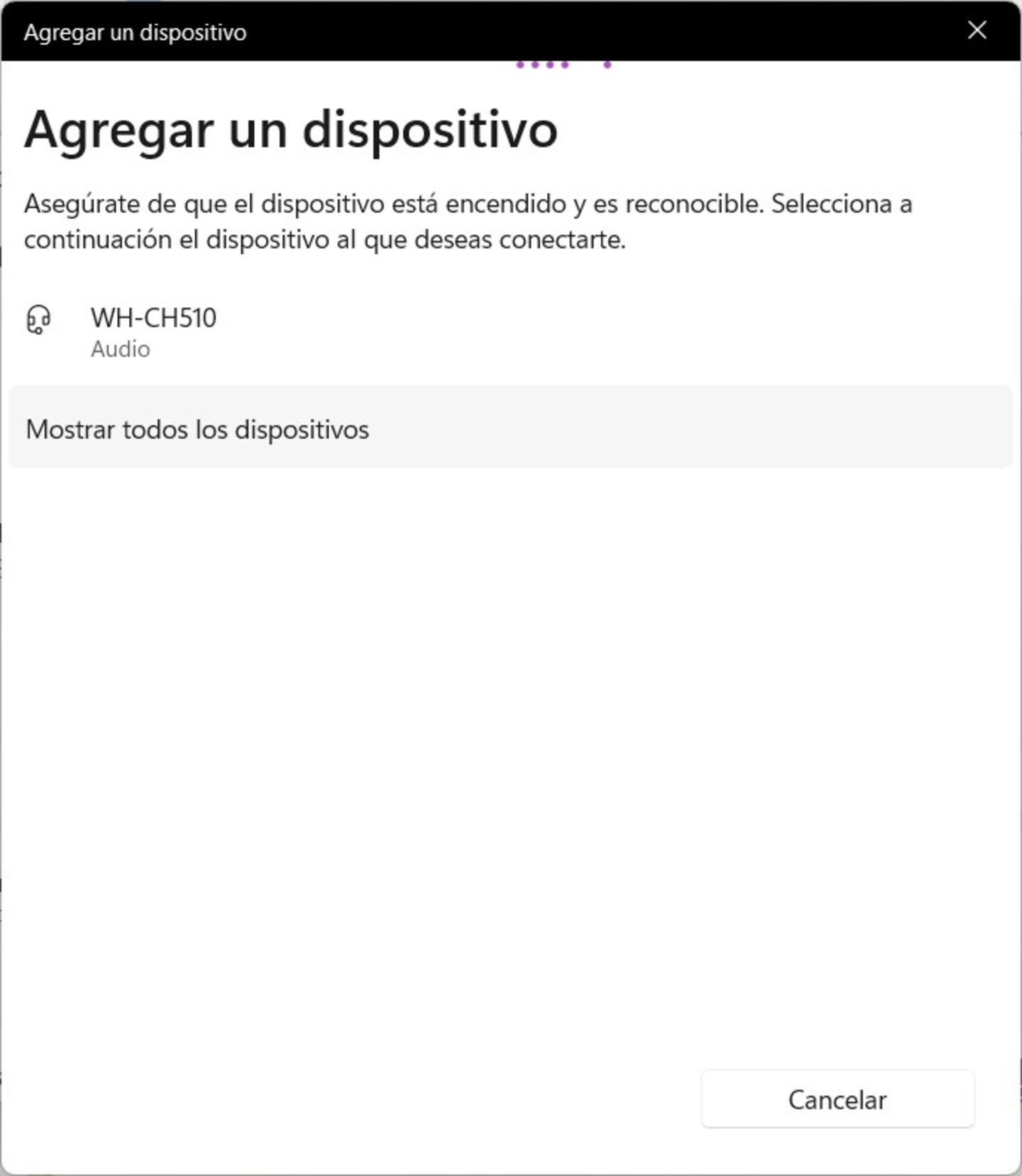 Agregar un dispositivo

Agregar un dispositivo

Asegúrate de que el dispositivo está encendido y es reconocible. Selecciona a continuación el dispositivo al que deseas conectarte.

WH-CH510
Audio

Mostrar todos los dispositivos

Cancelar